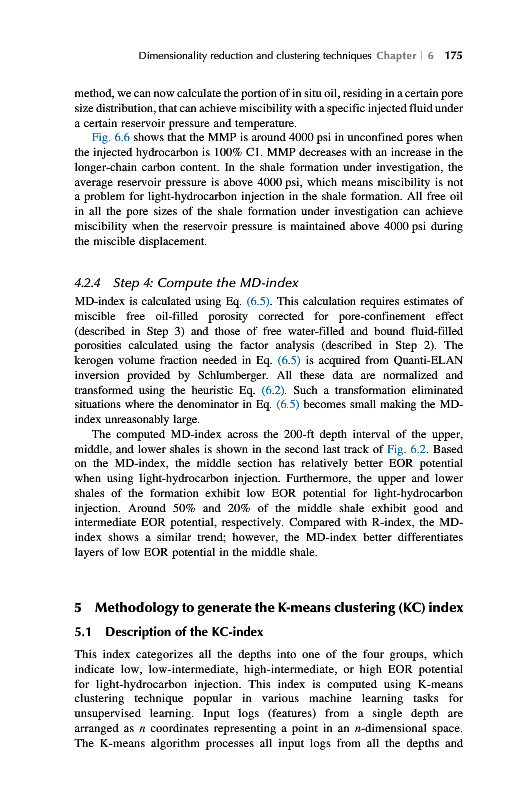 Dimensionality reduction and clustering techniques Chapter | 6 175

method, we can now calculate the portion of in situ oil, residing in a certain pore size distribution, that can achieve miscibility with a specific injected fluid under a certain reservoir pressure and temperature.

Fig. 6.6 shows that the MMP is around 4000 psi in unconfined pores when the injected hydrocarbon is 100% C1. MMP decreases with an increase in the longer-chain carbon content. In the shale formation under investigation, the average reservoir pressure is above 4000 psi, which means miscibility is not a problem for light-hydrocarbon injection in the shale formation. All free oil in all the pore sizes of the shale formation under investigation can achieve miscibility when the reservoir pressure is maintained above 4000 psi during the miscible displacement.

4.2.4 Step 4: Compute the MD-index

MD-index is calculated using Eq. (6.5). This calculation requires estimates of miscible free oil-filled porosity corrected for pore-confinement effect (described in Step 3) and those of free water-filled and bound fluid-filled porosities calculated using the factor analysis (described in Step 2). The kerogen volume fraction needed in Eq. (6.5) is acquired from Quanti-ELAN inversion provided by Schlumberger. All these data are normalized and transformed using the heuristic Eq. (6.2). Such a transformation eliminated situations where the denominator in Eq. (6.5) becomes small making the MD-index unreasonably large.

The computed MD-index across the 200-ft depth interval of the upper, middle, and lower shales is shown in the second last track of Fig. 6.2. Based on the MD-index, the middle section has relatively better EOR potential when using light-hydrocarbon injection. Furthermore, the upper and lower shales of the formation exhibit low EOR potential for light-hydrocarbon injection. Around 50% and 20% of the middle shale exhibit good and intermediate EOR potential, respectively. Compared with R-index, the MD-index shows a similar trend; however, the MD-index better differentiates layers of low EOR potential in the middle shale.

5 Methodology to generate the K-means clustering (KC) index

5.1 Description of the KC-index

This index categorizes all the depths into one of the four groups, which indicate low, low-intermediate, high-intermediate, or high EOR potential for light-hydrocarbon injection. This index is computed using K-means clustering technique popular in various machine learning tasks for unsupervised learning. Input logs (features) from a single depth are arranged as $n$ coordinates representing a point in an $n$-dimensional space. The K-means algorithm processes all input logs from all the depths and